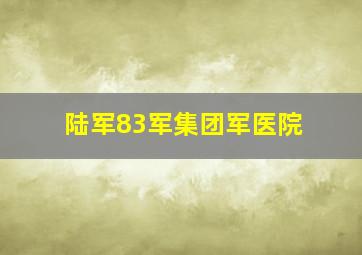 陆军83军集团军医院